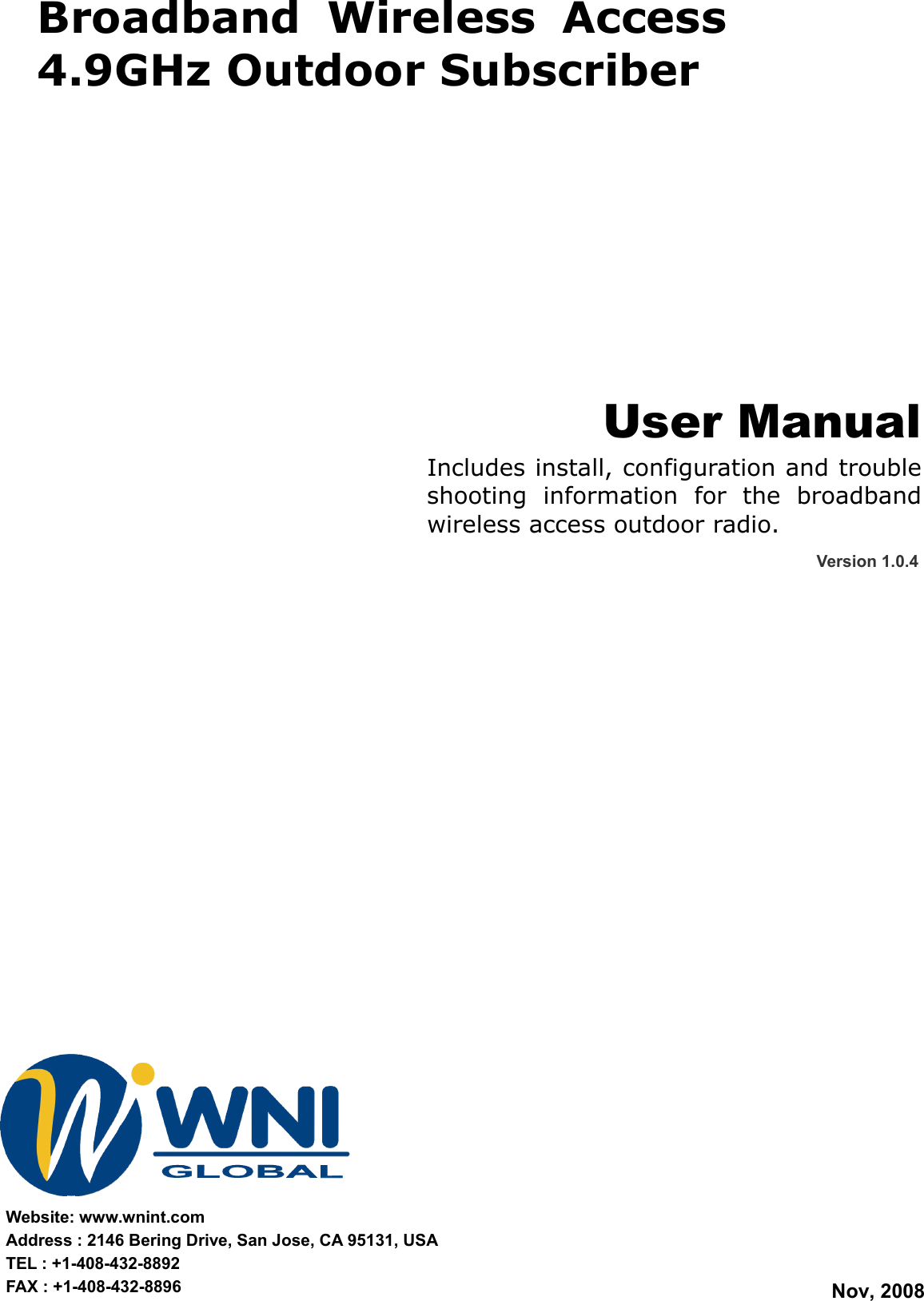 Broadband Wireless Access
4.9GHz Outdoor Subscriber

User Manual

Includes install, configuration and trouble shooting information for the broadband wireless access outdoor radio.

Version 1.0.4

WNI
GLOBAL

Website: www.wnint.com
Address : 2146 Bering Drive, San Jose, CA 95131, USA
TEL : +1-408-432-8892
FAX : +1-408-432-8896

Nov, 2008